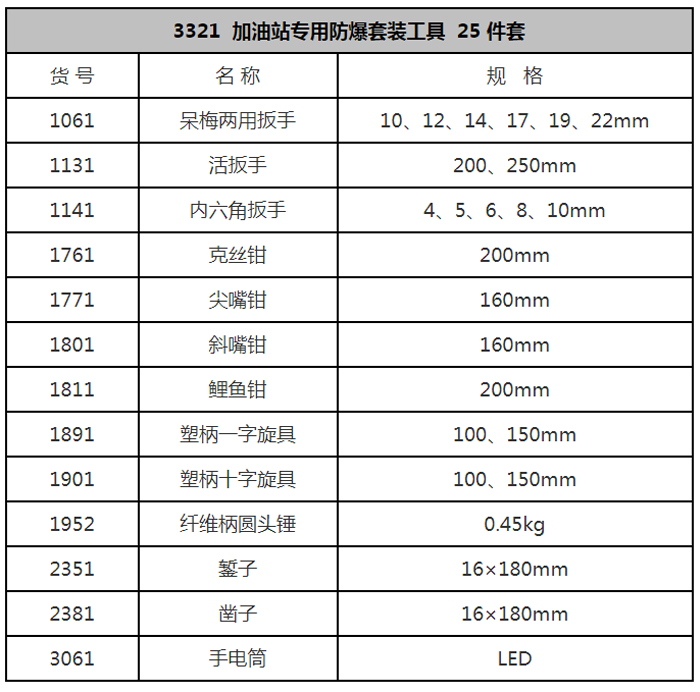 3321 加油站专用防爆套装工具 25 件套

| 货号 | 名称 | 规 格 |
|---|---|---|
| 1061 | 呆梅两用扳手 | 10、12、14、17、19、22mm |
| 1131 | 活扳手 | 200、250mm |
| 1141 | 内六角扳手 | 4、5、6、8、10mm |
| 1761 | 克丝钳 | 200mm |
| 1771 | 尖嘴钳 | 160mm |
| 1801 | 斜嘴钳 | 160mm |
| 1811 | 鲤鱼钳 | 200mm |
| 1891 | 塑柄一字旋具 | 100、150mm |
| 1901 | 塑柄十字旋具 | 100、150mm |
| 1952 | 纤维柄圆头锤 | 0.45kg |
| 2351 | 錾子 | 16×180mm |
| 2381 | 凿子 | 16×180mm |
| 3061 | 手电筒 | LED |